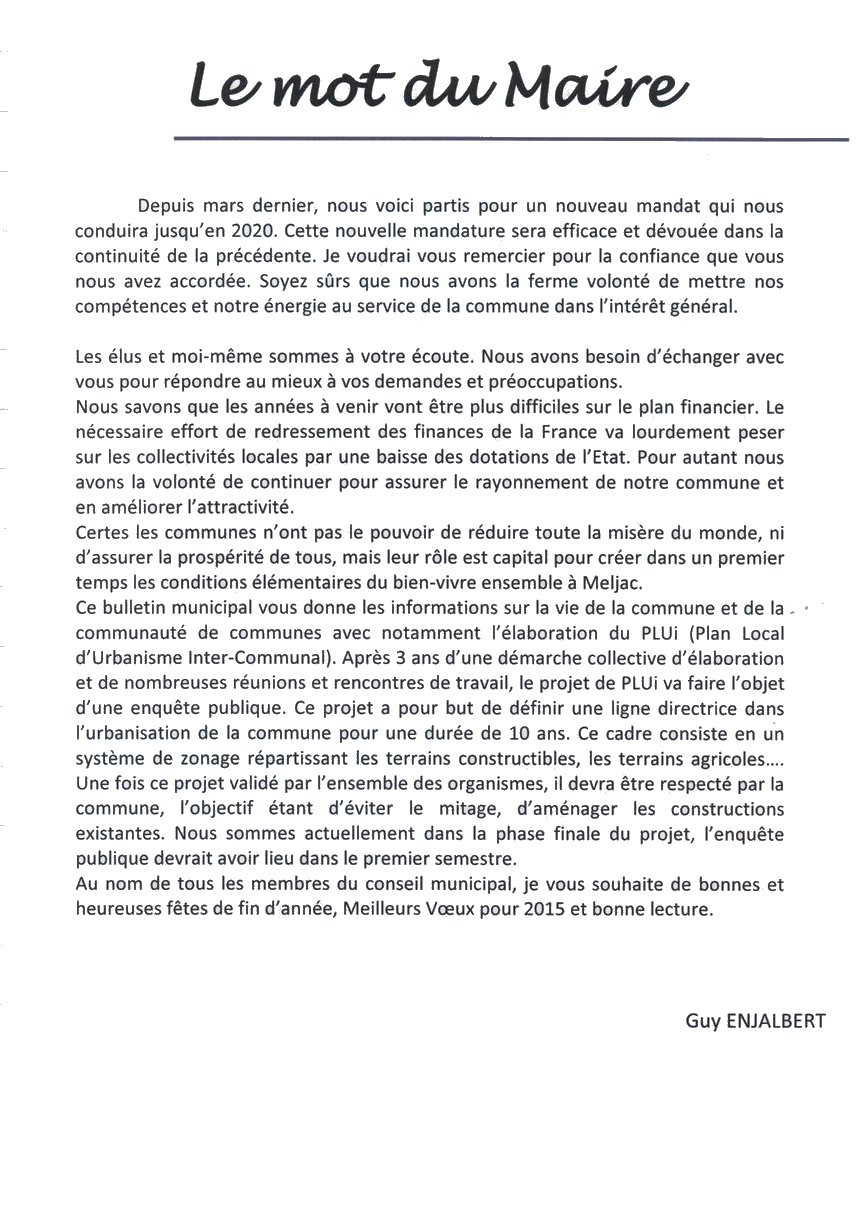 Le mot du Maire

Depuis mars dernier, nous voici partis pour un nouveau mandat qui nous conduira jusqu'en 2020. Cette nouvelle mandature sera efficace et dévouée dans la continuité de la précédente. Je voudrai vous remercier pour la confiance que vous nous avez accordée. Soyez sûrs que nous avons la ferme volonté de mettre nos compétences et notre énergie au service de la commune dans l'intérêt général.

Les élus et moi-même sommes à votre écoute. Nous avons besoin d'échanger avec vous pour répondre au mieux à vos demandes et préoccupations.
Nous savons que les années à venir vont être plus difficiles sur le plan financier. Le nécessaire effort de redressement des finances de la France va lourdement peser sur les collectivités locales par une baisse des dotations de l'Etat. Pour autant nous avons la volonté de continuer pour assurer le rayonnement de notre commune et en améliorer l'attractivité.
Certes les communes n'ont pas le pouvoir de réduire toute la misère du monde, ni d'assurer la prospérité de tous, mais leur rôle est capital pour créer dans un premier temps les conditions élémentaires du bien-vivre ensemble à Meljac.
Ce bulletin municipal vous donne les informations sur la vie de la commune et de la communauté de communes avec notamment l'élaboration du PLUi (Plan Local d'Urbanisme Inter-Communal). Après 3 ans d'une démarche collective d'élaboration et de nombreuses réunions et rencontres de travail, le projet de PLUi va faire l'objet d'une enquête publique. Ce projet a pour but de définir une ligne directrice dans l'urbanisation de la commune pour une durée de 10 ans. Ce cadre consiste en un système de zonage répartissant les terrains constructibles, les terrains agricoles.... Une fois ce projet validé par l'ensemble des organismes, il devra être respecté par la commune, l'objectif étant d'éviter le mitage, d'aménager les constructions existantes. Nous sommes actuellement dans la phase finale du projet, l'enquête publique devrait avoir lieu dans le premier semestre.
Au nom de tous les membres du conseil municipal, je vous souhaite de bonnes et heureuses fêtes de fin d'année, Meilleurs Vœux pour 2015 et bonne lecture.

Guy ENJALBERT